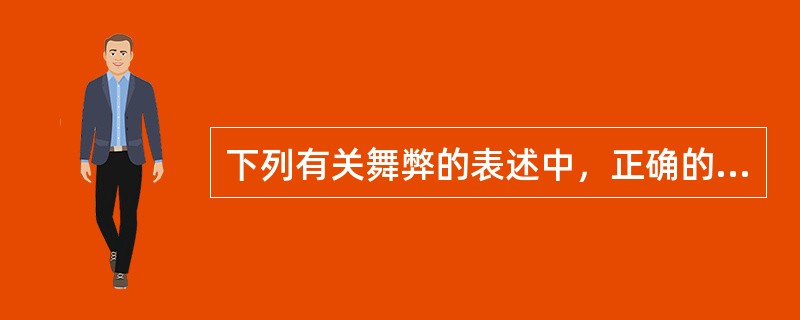 下列有关舞弊的表述中，正确的...